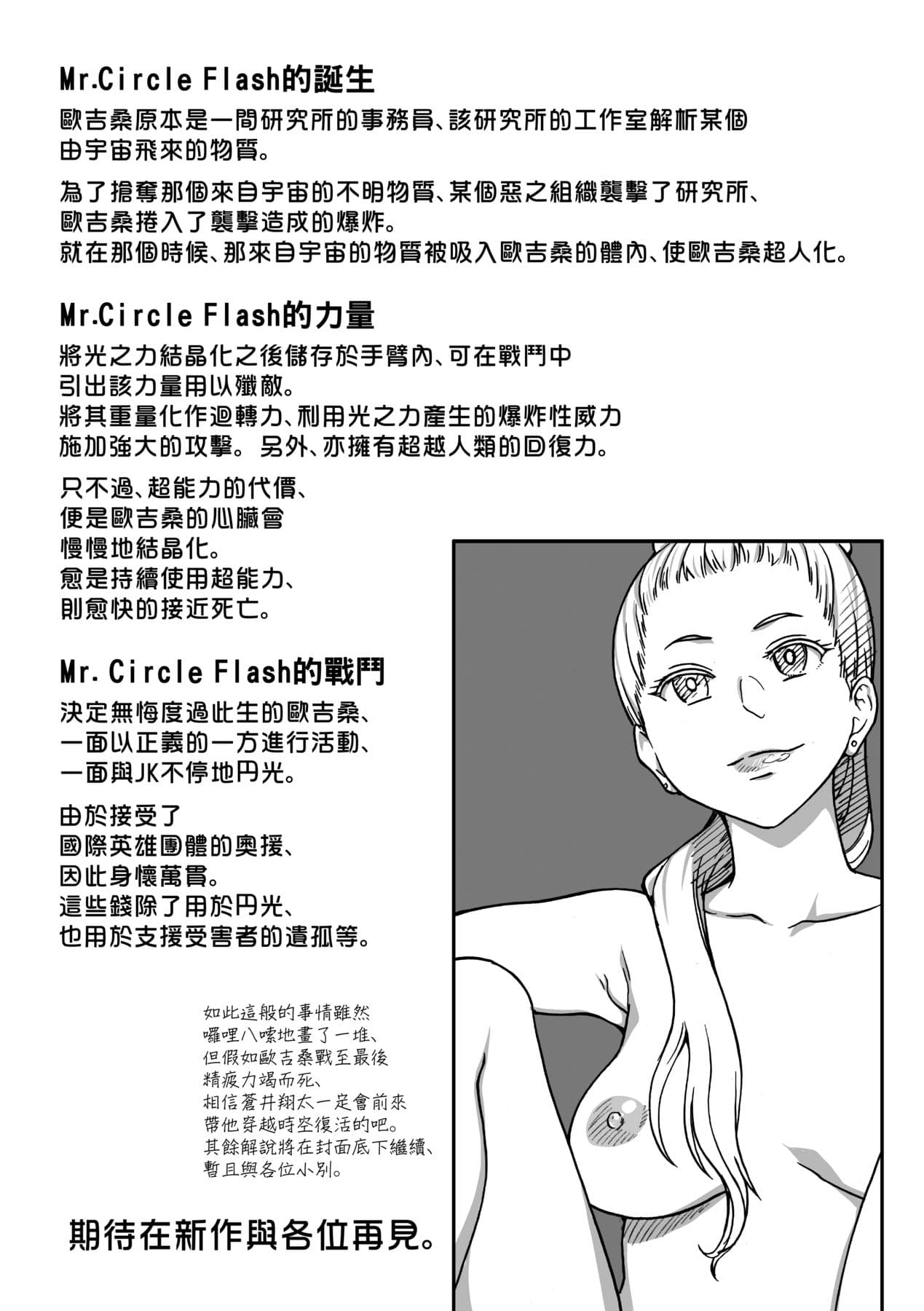 Mr.Circle Flash的誕生
歐吉桑原本是一間研究所的事務員、該研究所的工作室解析某個由宇宙飛來的物質。

為了搶奪那個來自宇宙的不明物質、某個惡之組織襲擊了研究所、歐吉桑捲入了襲擊造成的爆炸。
就在那個時候、那來自宇宙的物質被吸入歐吉桑的體內、使歐吉桑超人化。

Mr.Circle Flash的力量
將光之力結晶化之後儲存於手臂內、可在戰鬥中引出該力量用以殲敵。
將其重量化作迴轉力、利用光之力產生的爆炸性威力施加強大的攻擊。另外、亦擁有超越人類的回復力。

只不過、超能力的代價、
便是歐吉桑的心臟會
慢慢地結晶化。
愈是持續使用超能力、
則愈快的接近死亡。

Mr. Circle Flash的戰鬥
決定無悔度過此生的歐吉桑、
一面以正義的一方進行活動、
一面與JK不停地円光。

由於接受了
國際英雄團體的奧援、
因此身懷萬貫。
這些錢除了用於円光、
也用於支援受害者的遺孤等。

如此這般的事情雖然
囉哩八嗦地畫了一堆、
但假如歐吉桑戰至最後
精疲力竭而死、
相信蒼井翔太一定會前來
帶他穿越時空復活的吧。
其餘解說將在封面底下繼續、
暫且與各位小別。

期待在新作與各位再見。